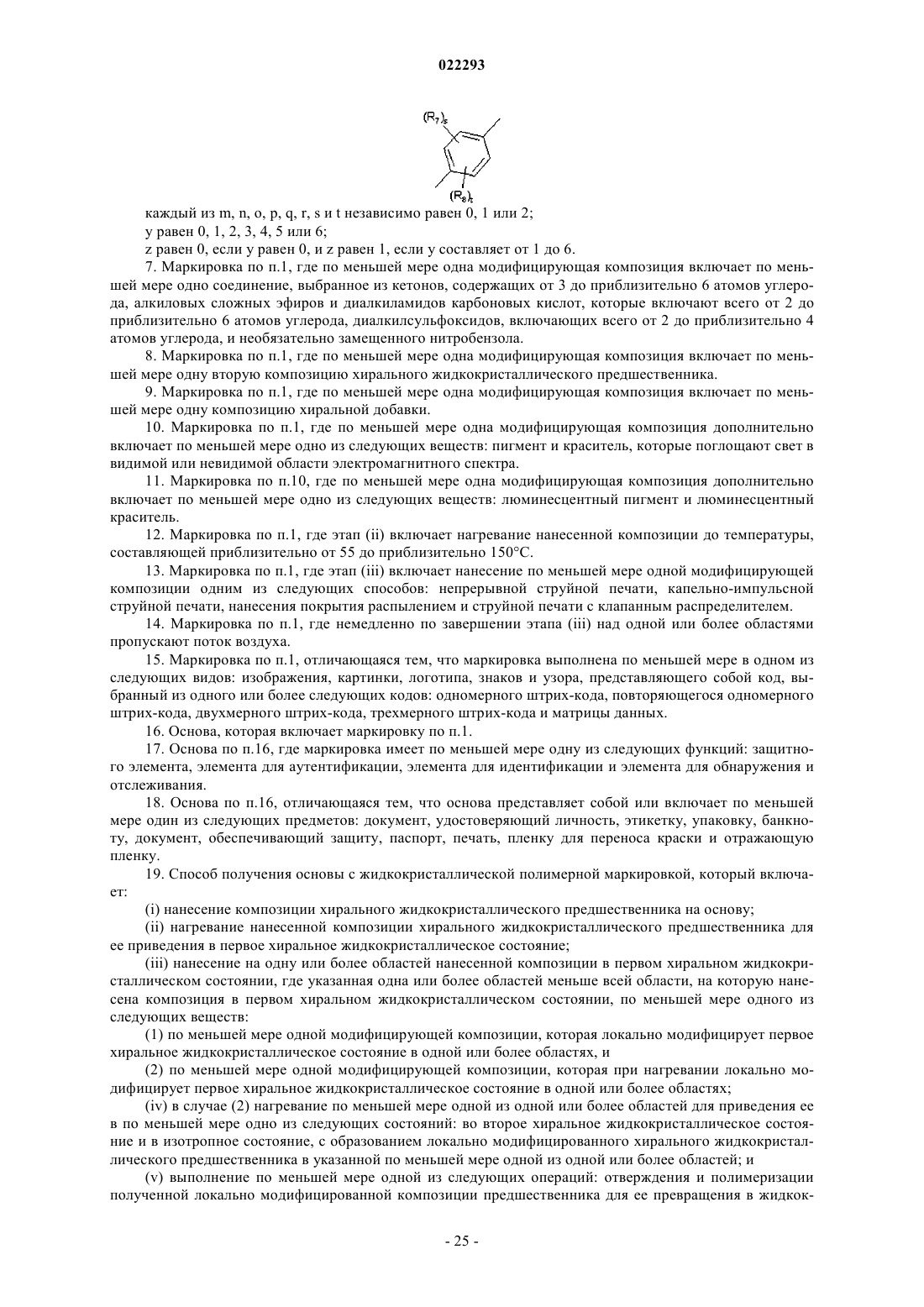 022293

$(R_7)_s$

$(R_8)_t$

каждый из m, n, o, p, q, r, s и t независимо равен 0, 1 или 2;

y равен 0, 1, 2, 3, 4, 5 или 6;

z равен 0, если y равен 0, и z равен 1, если y составляет от 1 до 6.

7. Маркировка по п.1, где по меньшей мере одна модифицирующая композиция включает по меньшей мере одно соединение, выбранное из кетонов, содержащих от 3 до приблизительно 6 атомов углерода, алкиловых сложных эфиров и диалкиламидов карбоновых кислот, которые включают всего от 2 до приблизительно 6 атомов углерода, диалкилсульфоксидов, включающих всего от 2 до приблизительно 4 атомов углерода, и необязательно замещенного нитробензола.

8. Маркировка по п.1, где по меньшей мере одна модифицирующая композиция включает по меньшей мере одну вторую композицию хирального жидкокристаллического предшественника.

9. Маркировка по п.1, где по меньшей мере одна модифицирующая композиция включает по меньшей мере одну композицию хиральной добавки.

10. Маркировка по п.1, где по меньшей мере одна модифицирующая композиция дополнительно включает по меньшей мере одно из следующих веществ: пигмент и краситель, которые поглощают свет в видимой или невидимой области электромагнитного спектра.

11. Маркировка по п.10, где по меньшей мере одна модифицирующая композиция дополнительно включает по меньшей мере одно из следующих веществ: люминесцентный пигмент и люминесцентный краситель.

12. Маркировка по п.1, где этап (ii) включает нагревание нанесенной композиции до температуры, составляющей приблизительно от 55 до приблизительно 150°C.

13. Маркировка по п.1, где этап (iii) включает нанесение по меньшей мере одной модифицирующей композиции одним из следующих способов: непрерывной струйной печати, капельно-импульсной струйной печати, нанесения покрытия распылением и струйной печати с клапанным распределителем.

14. Маркировка по п.1, где немедленно по завершении этапа (iii) над одной или более областями пропускают поток воздуха.

15. Маркировка по п.1, отличающаяся тем, что маркировка выполнена по меньшей мере в одном из следующих видов: изображения, картинки, логотипа, знаков и узора, представляющего собой код, выбранный из одного или более следующих кодов: одномерного штрих-кода, повторяющегося одномерного штрих-кода, двухмерного штрих-кода, трехмерного штрих-кода и матрицы данных.

16. Основа, которая включает маркировку по п.1.

17. Основа по п.16, где маркировка имеет по меньшей мере одну из следующих функций: защитного элемента, элемента для аутентификации, элемента для идентификации и элемента для обнаружения и отслеживания.

18. Основа по п.16, отличающаяся тем, что основа представляет собой или включает по меньшей мере один из следующих предметов: документ, удостоверяющий личность, этикетку, упаковку, банкноту, документ, обеспечивающий защиту, паспорт, печать, пленку для переноса краски и отражающую пленку.

19. Способ получения основы с жидкокристаллической полимерной маркировкой, который включает:

(i) нанесение композиции хирального жидкокристаллического предшественника на основу;

(ii) нагревание нанесенной композиции хирального жидкокристаллического предшественника для ее приведения в первое хиральное жидкокристаллическое состояние;

(iii) нанесение на одну или более областей нанесенной композиции в первом хиральном жидкокристаллическом состоянии, где указанная одна или более областей меньше всей области, на которую нанесена композиция в первом хиральном жидкокристаллическом состоянии, по меньшей мере одного из следующих веществ:

(1) по меньшей мере одной модифицирующей композиции, которая локально модифицирует первое хиральное жидкокристаллическое состояние в одной или более областях, и

(2) по меньшей мере одной модифицирующей композиции, которая при нагревании локально модифицирует первое хиральное жидкокристаллическое состояние в одной или более областях;

(iv) в случае (2) нагревание по меньшей мере одной из одной или более областей для приведения ее в по меньшей мере одно из следующих состояний: во второе хиральное жидкокристаллическое состояние и в изотропное состояние, с образованием локально модифицированного хирального жидкокристаллического предшественника в указанной по меньшей мере одной из одной или более областей; и

(v) выполнение по меньшей мере одной из следующих операций: отверждения и полимеризации полученной локально модифицированной композиции предшественника для ее превращения в жидкок-

- 25 -